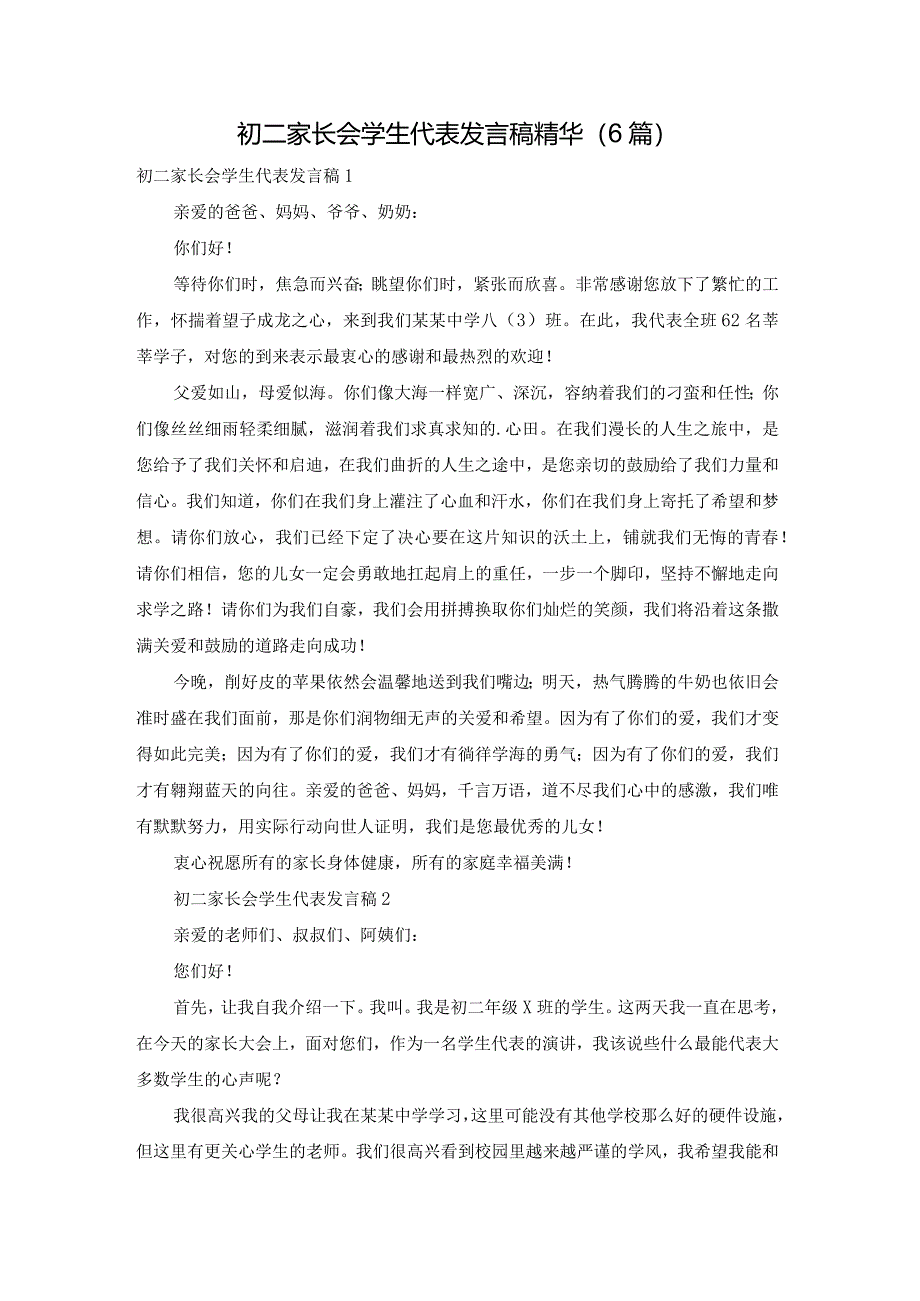 初二家长会学生代表发言稿精华（6篇）

初二家长会学生代表发言稿1

亲爱的爸爸、妈妈、爷爷、奶奶：

你们好！

等待你们时，焦急而兴奋；眺望你们时，紧张而欣喜。非常感谢您放下了繁忙的工作，怀揣着望子成龙之心，来到我们某某中学八（3）班。在此，我代表全班62名莘莘学子，对您的到来表示最衷心的感谢和最热烈的欢迎！

父爱如山，母爱似海。你们像大海一样宽广、深沉，容纳着我们的刁蛮和任性；你们像丝丝细雨轻柔细腻，滋润着我们求真求知的.心田。在我们漫长的人生之旅中，是您给予了我们关怀和启迪，在我们曲折的人生之途中，是您亲切的鼓励给了我们力量和信心。我们知道，你们在我们身上灌注了心血和汗水，你们在我们身上寄托了希望和梦想。请你们放心，我们已经下定了决心要在这片知识的沃土上，铺就我们无悔的青春！请你们相信，您的儿女一定会勇敢地扛起肩上的重任，一步一个脚印，坚持不懈地走向求学之路！请你们为我们自豪，我们会用拼搏换取你们灿烂的笑颜，我们将沿着这条撒满关爱和鼓励的道路走向成功！

今晚，削好皮的苹果依然会温馨地送到我们嘴边；明天，热气腾腾的牛奶也依旧会准时盛在我们面前，那是你们润物细无声的关爱和希望。因为有了你们的爱，我们才变得如此完美；因为有了你们的爱，我们才有徜徉学海的勇气；因为有了你们的爱，我们才有翱翔蓝天的向往。亲爱的爸爸、妈妈，千言万语，道不尽我们心中的感激，我们唯有默默努力，用实际行动向世人证明，我们是您最优秀的儿女！

衷心祝愿所有的家长身体健康，所有的家庭幸福美满！

初二家长会学生代表发言稿2

亲爱的老师们、叔叔们、阿姨们：

您们好！

首先，让我自我介绍一下。我叫。我是初二年级X班的学生。这两天我一直在思考，在今天的家长大会上，面对您们，作为一名学生代表的演讲，我该说些什么最能代表大多数学生的心声呢？

我很高兴我的父母让我在某某中学学习，这里可能没有其他学校那么好的硬件设施，但这里有更关心学生的老师。我们很高兴看到校园里越来越严谨的学风，我希望我能和